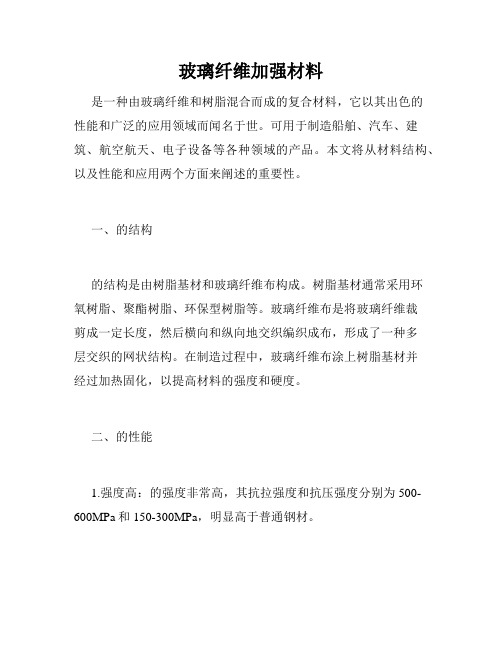 玻璃纤维加强材料

是一种由玻璃纤维和树脂混合而成的复合材料，它以其出色的性能和广泛的应用领域而闻名于世。可用于制造船舶、汽车、建筑、航空航天、电子设备等各种领域的产品。本文将从材料结构、以及性能和应用两个方面来阐述的重要性。

一、的结构

的结构是由树脂基材和玻璃纤维布构成。树脂基材通常采用环氧树脂、聚酯树脂、环保型树脂等。玻璃纤维布是将玻璃纤维裁剪成一定长度，然后横向和纵向地交织编织成布，形成了一种多层交织的网状结构。在制造过程中，玻璃纤维布涂上树脂基材并经过加热固化，以提高材料的强度和硬度。

二、的性能

1.强度高：的强度非常高，其抗拉强度和抗压强度分别为 500-600MPa 和 150-300MPa，明显高于普通钢材。